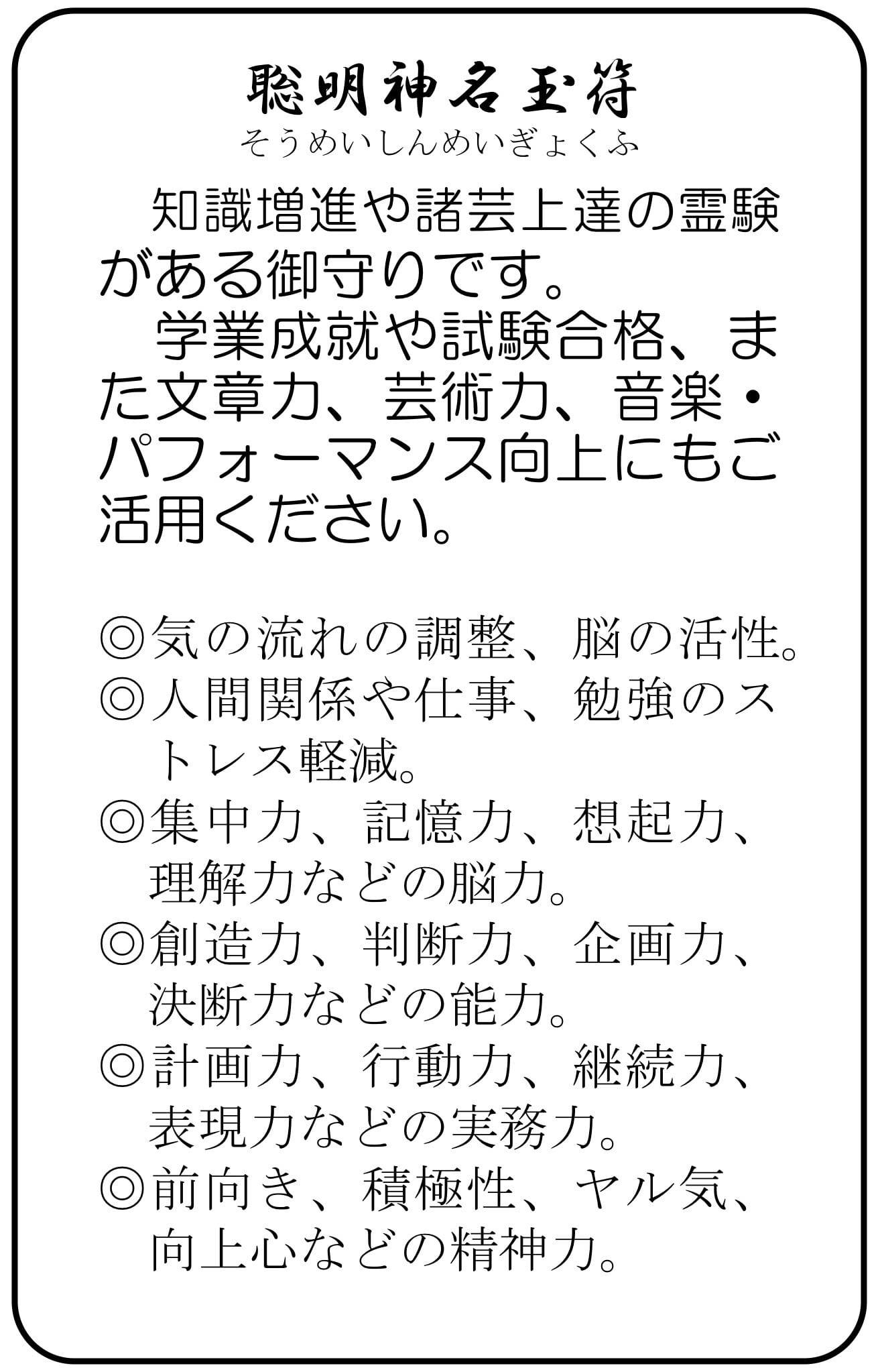 聡明神名玉符
そうめいしんめいぎょくふ

知識増進や諸芸上達の霊験がある御守りです。

学業成就や試験合格、また文章力、芸術力、音楽・パフォーマンス向上にもご活用ください。

◎気の流れの調整、脳の活性。
◎人間関係や仕事、勉強のストレス軽減。
◎集中力、記憶力、想起力、理解力などの脳力。
◎創造力、判断力、企画力、決断力などの能力。
◎計画力、行動力、継続力、表現力などの実務力。
◎前向き、積極性、ヤル気、向上心などの精神力。